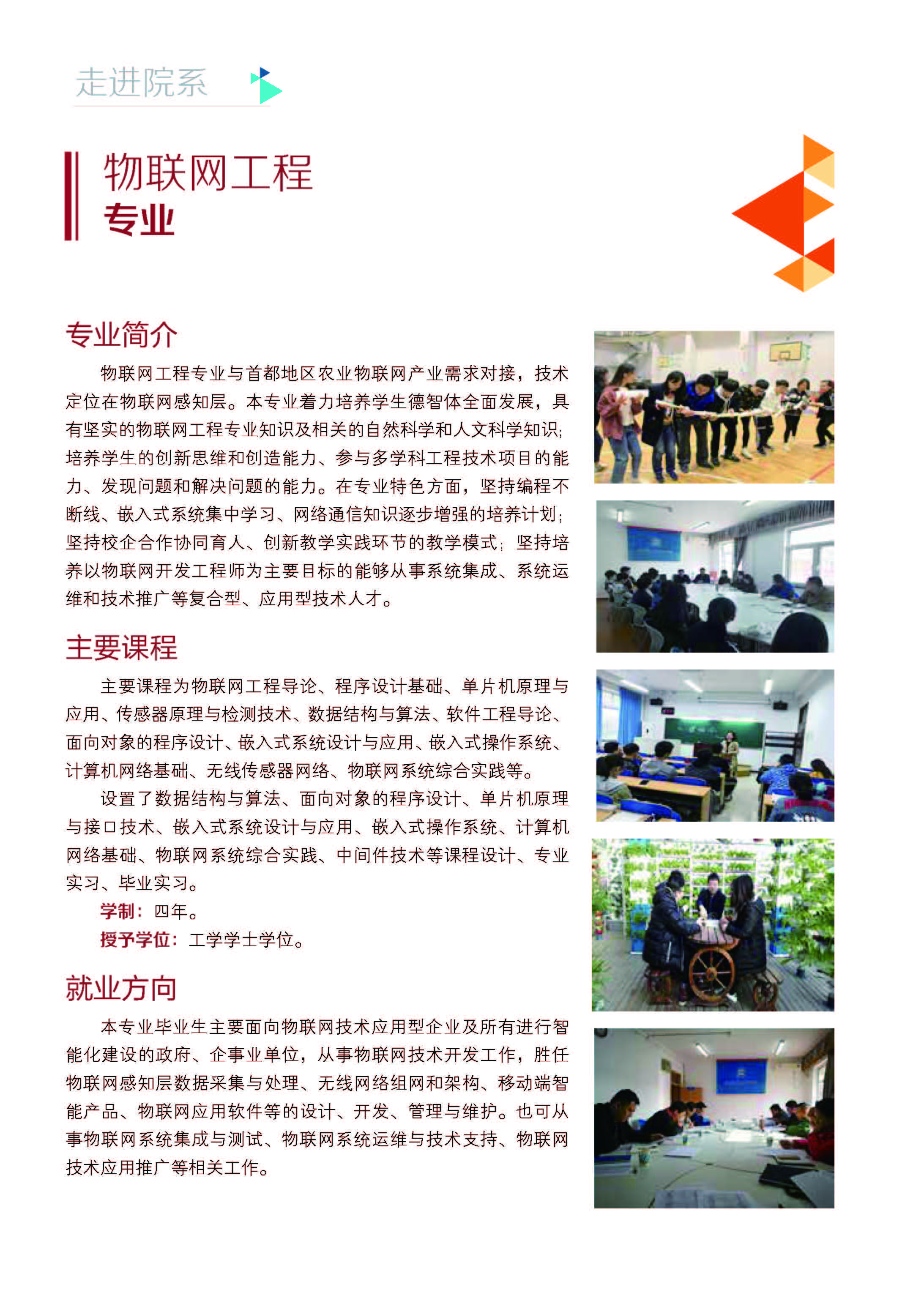 走进院系

物联网工程
专业

专业简介

物联网工程专业与首都地区农业物联网产业需求对接，技术定位在物联网感知层。本专业着力培养学生德智体全面发展，具有坚实的物联网工程专业知识及相关的自然科学和人文科学知识;培养学生的创新思维和创造能力、参与多学科工程技术项目的能力、发现问题和解决问题的能力。在专业特色方面，坚持编程不断线、嵌入式系统集中学习、网络通信知识逐步增强的培养计划;坚持校企合作协同育人、创新教学实践环节的教学模式;坚持培养以物联网开发工程师为主要目标的能够从事系统集成、系统运维和技术推广等复合型、应用型技术人才。

主要课程

主要课程为物联网工程导论、程序设计基础、单片机原理与应用、传感器原理与检测技术、数据结构与算法、软件工程导论、面向对象的程序设计、嵌入式系统设计与应用、嵌入式操作系统、计算机网络基础、无线传感器网络、物联网系统综合实践等。

设置了数据结构与算法、面向对象的程序设计、单片机原理与接口技术、嵌入式系统设计与应用、嵌入式操作系统、计算机网络基础、物联网系统综合实践、中间件技术等课程设计、专业实习、毕业实习。

学制：四年。

授予学位：工学学士学位。

就业方向

本专业毕业生主要面向物联网技术应用型企业及所有进行智能化建设的政府、企事业单位，从事物联网技术开发工作，胜任物联网感知层数据采集与处理、无线网络组网和架构、移动端智能产品、物联网应用软件等的设计、开发、管理与维护。也可从事物联网系统集成与测试、物联网系统运维与技术支持、物联网技术应用推广等相关工作。